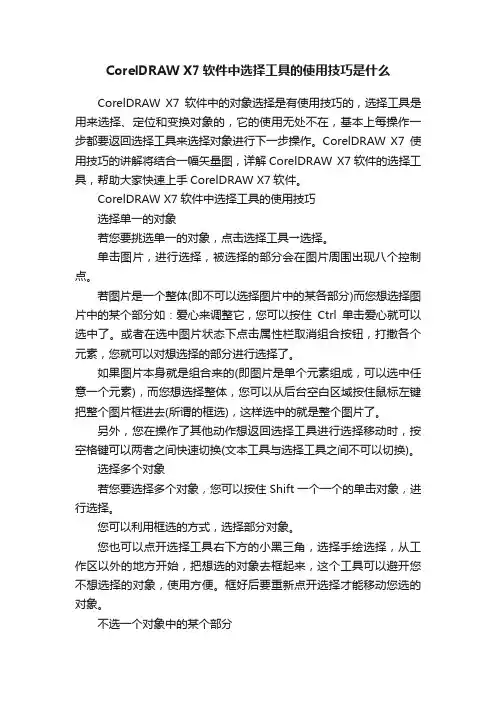 CorelDRAW X7 软件中选择工具的使用技巧是什么

CorelDRAW X7 软件中的对象选择是有使用技巧的，选择工具是用来选择、定位和变换对象的，它的使用无处不在，基本上每操作一步都要返回选择工具来选择对象进行下一步操作。CorelDRAW X7 使用技巧的讲解将结合一幅矢量图，详解 CorelDRAW X7 软件的选择工具，帮助大家快速上手 CorelDRAW X7 软件。

CorelDRAW X7 软件中选择工具的使用技巧

选择单一的对象

若您要挑选单一的对象，点击选择工具一选择。

单击图片，进行选择，被选择的部分会在图片周围出现八个控制点。

若图片是一个整体(即不可以选择图片中的某各部分)而您想选择图片中的某个部分如：爱心来调整它，您可以按住 Ctrl 单击爱心就可以选中了。或者在选中图片状态下点击属性栏取消组合按钮，打撒各个元素，您就可以对想选择的部分进行选择了。

如果图片本身就是组合来的(即图片是单个元素组成，可以选中任意一个元素)，而您想选择整体，您可以从后台空白区域按住鼠标左键把整个图片框进去(所谓的框选)，这样选中的就是整个图片了。

另外，您在操作了其他动作想返回选择工具进行选择移动时，按空格键可以两者之间快速切换(文本工具与选择工具之间不可以切换)。

选择多个对象

若您要选择多个对象，您可以按住 Shift 一个一个的单击对象，进行选择。

您可以利用框选的方式，选择部分对象。

您也可以点开选择工具右下方的小黑三角，选择手绘选择，从工作区以外的地方开始，把想选的对象去框起来，这个工具可以避开您不想选择的对象，使用方便。框好后要重新点开选择才能移动您选的对象。

不选一个对象中的某个部分